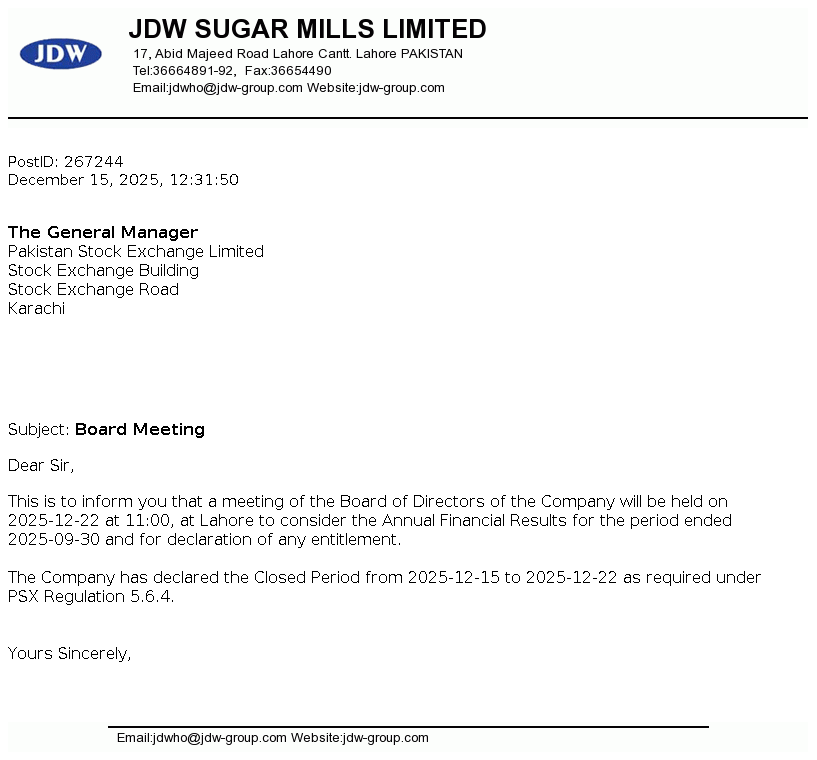 JDW

JDW SUGAR MILLS LIMITED
17, Abid Majeed Road Lahore Cantt. Lahore PAKISTAN
Tel:36664891-92, Fax:36654490
Email:jdwho@jdw-group.com Website:jdw-group.com

PostID: 267244
December 15, 2025, 12:31:50

The General Manager
Pakistan Stock Exchange Limited
Stock Exchange Building
Stock Exchange Road
Karachi

Subject: Board Meeting

Dear Sir,

This is to inform you that a meeting of the Board of Directors of the Company will be held on 2025-12-22 at 11:00, at Lahore to consider the Annual Financial Results for the period ended 2025-09-30 and for declaration of any entitlement.

The Company has declared the Closed Period from 2025-12-15 to 2025-12-22 as required under PSX Regulation 5.6.4.

Yours Sincerely,

Email:jdwho@jdw-group.com Website:jdw-group.com